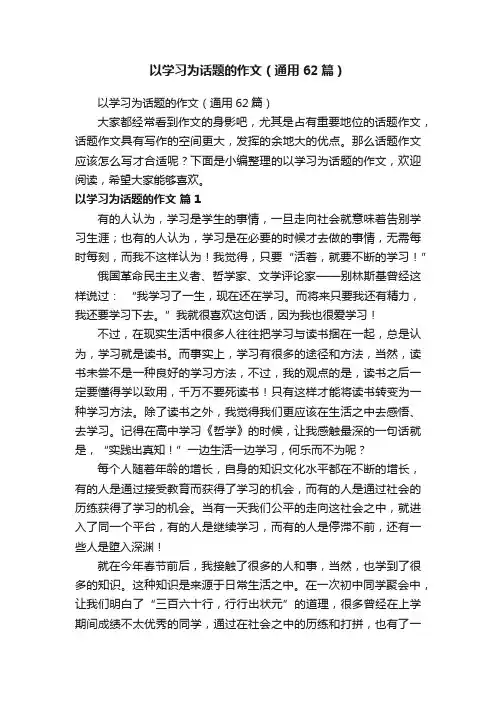 以学习为话题的作文（通用62篇）

以学习为话题的作文（通用62篇）

大家都经常看到作文的身影吧，尤其是占有重要地位的话题作文，话题作文具有写作的空间更大，发挥的余地大的优点。那么话题作文应该怎么写才合适呢？下面是小编整理的以学习为话题的作文，欢迎阅读，希望大家能够喜欢。

以学习为话题的作文 篇1

有的人认为，学习是学生的事情，一旦走向社会就意味着告别学习生涯；也有的人认为，学习是在必要的时候才去做的事情，无需每时每刻，而我不这样认为！我觉得，只要“活着，就要不断的学习！”

俄国革命民主主义者、哲学家、文学评论家——别林斯基曾经这样说过：“我学习了一生，现在还在学习。而将来只要我还有精力，我还要学习下去。”我就很喜欢这句话，因为我也很爱学习！

不过，在现实生活中很多人往往把学习与读书捆在一起，总是认为，学习就是读书。而事实上，学习有很多的途径和方法，当然，读书未尝不是一种良好的学习方法，不过，我的观点的是，读书之后一定要懂得学以致用，千万不要死读书！只有这样才能将读书转变为一种学习方法。除了读书之外，我觉得我们更应该在生活之中去感悟、去学习。记得在高中学习《哲学》的时候，让我感触最深的一句话就是，“实践出真知！”一边生活一边学习，何乐而不为呢？

每个人随着年龄的增长，自身的知识文化水平都在不断的增长，有的人是通过接受教育而获得了学习的机会，而有的人是通过社会的历练获得了学习的机会。当有一天我们公平的走向这社会之中，就进入了同一个平台，有的人是继续学习，而有的人是停滞不前，还有一些人是堕入深渊！

就在今年春节前后，我接触了很多的人和事，当然，也学到了很多的知识。这种知识是来源于日常生活之中。在一次初中同学聚会中，让我们明白了“三百六十行，行行出状元”的道理，很多曾经在上学期间成绩不太优秀的同学，通过在社会之中的历练和打拼，也有了一